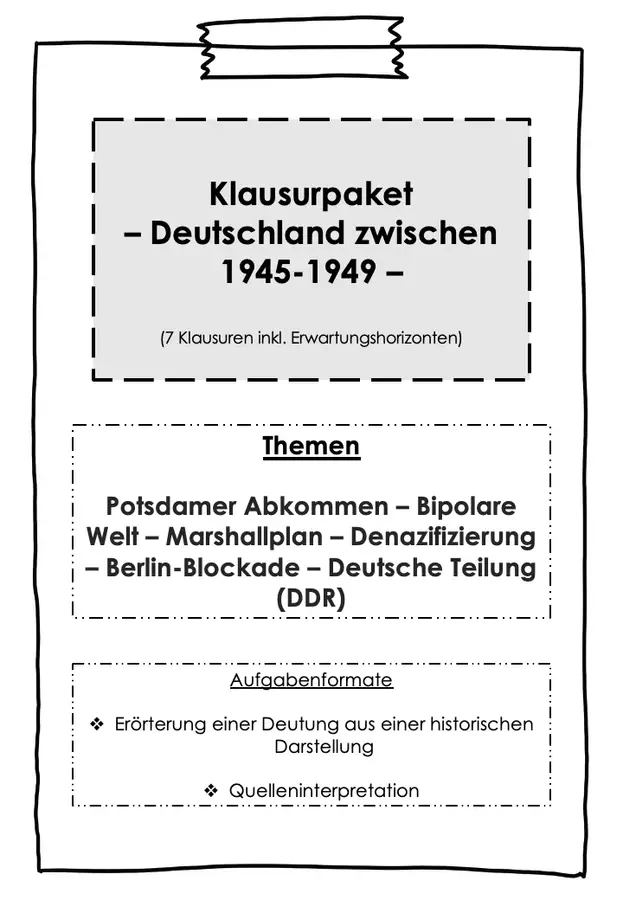 Klausurpaket
– Deutschland zwischen
1945-1949 –

(7 Klausuren inkl. Erwartungshorizonten)

Themen

Potsdamer Abkommen – Bipolare Welt – Marshallplan – Denazifizierung – Berlin-Blockade – Deutsche Teilung (DDR)

Aufgabenformate

❖ Erörterung einer Deutung aus einer historischen Darstellung

❖ Quelleninterpretation